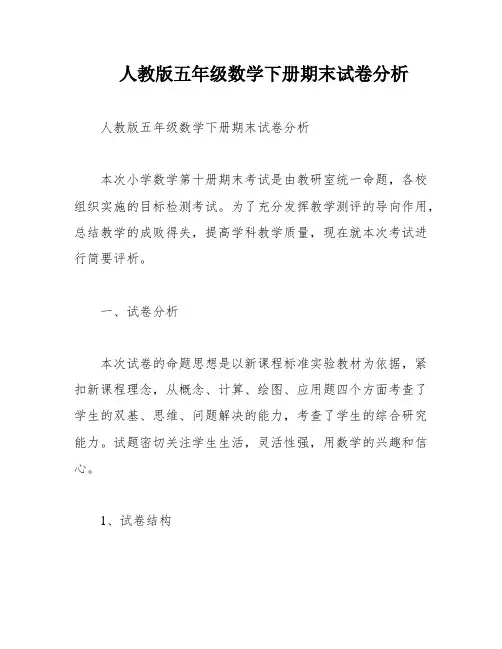 人教版五年级数学下册期末试卷分析

人教版五年级数学下册期末试卷分析

本次小学数学第十册期末考试是由教研室统一命题，各校组织实施的目标检测考试。为了充分发挥教学测评的导向作用，总结教学的成败得失，提高学科教学质量，现在就本次考试进行简要评析。

一、试卷分析

本次试卷的命题思想是以新课程标准实验教材为依据，紧扣新课程理念，从概念、计算、绘图、应用题四个方面考查了学生的双基、思维、问题解决的能力，考查了学生的综合研究能力。试题密切关注学生生活，灵活性强，用数学的兴趣和信心。

1、试卷结构